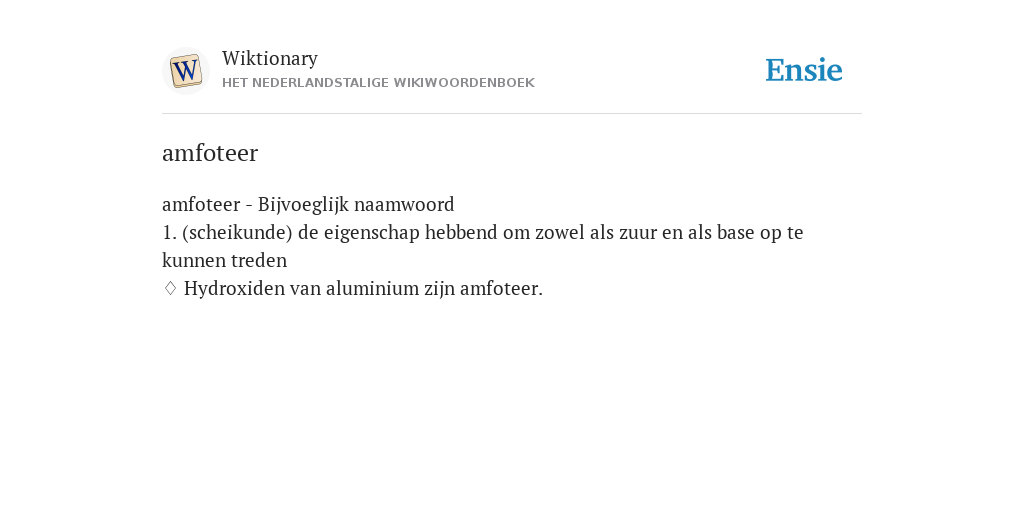 W

Wiktionary
HET NEDERLANDSTALIGE WIKIWOORDENBOEK

Ensie

amfoteer

amfoteer - Bijvoeglijk naamwoord
1. (scheikunde) de eigenschap hebbend om zowel als zuur en als base op te kunnen treden
◊ Hydroxiden van aluminium zijn amfoteer.